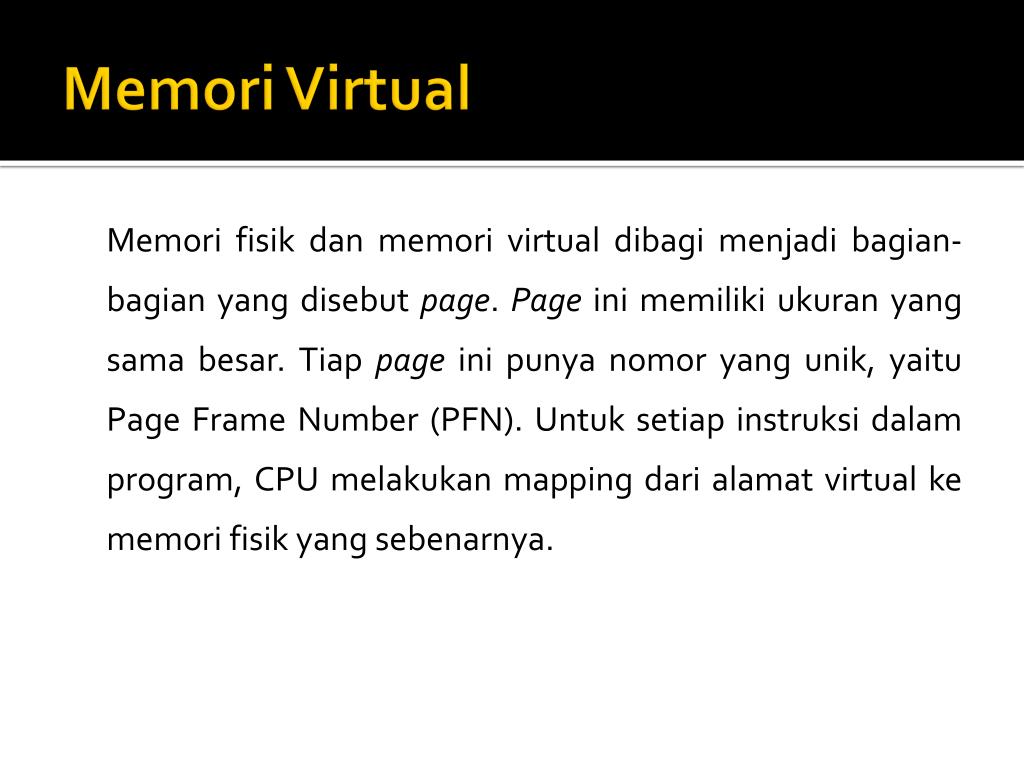 Memori Virtual

Memori fisik dan memori virtual dibagi menjadi bagian-bagian yang disebut page. Page ini memiliki ukuran yang sama besar. Tiap page ini punya nomor yang unik, yaitu Page Frame Number (PFN). Untuk setiap instruksi dalam program, CPU melakukan mapping dari alamat virtual ke memori fisik yang sebenarnya.